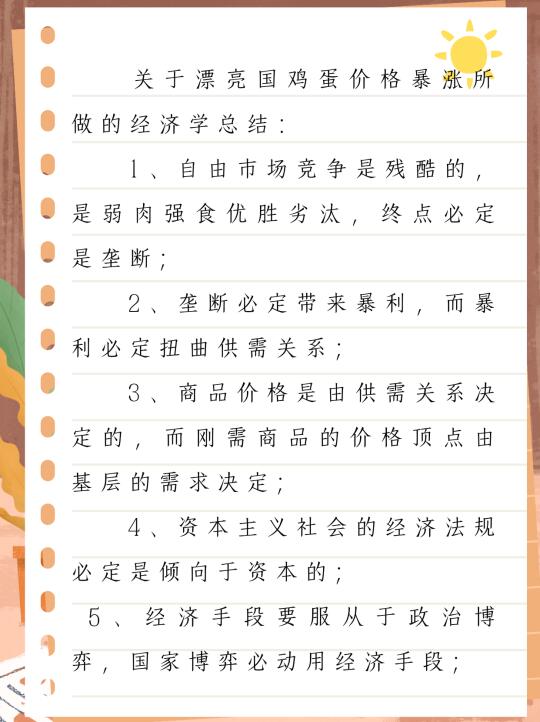 关于漂亮国鸡蛋价格暴涨所做的经济学总结：

1、自由市场竞争是残酷的，是弱肉强食优胜劣汰，终点必定是垄断；

2、垄断必定带来暴利，而暴利必定扭曲供需关系；

3、商品价格是由供需关系决定的，而刚需商品的价格顶点由基层的需求决定；

4、资本主义社会的经济法规必定是倾向于资本的；

5、经济手段要服从于政治博弈，国家博弈必动用经济手段；